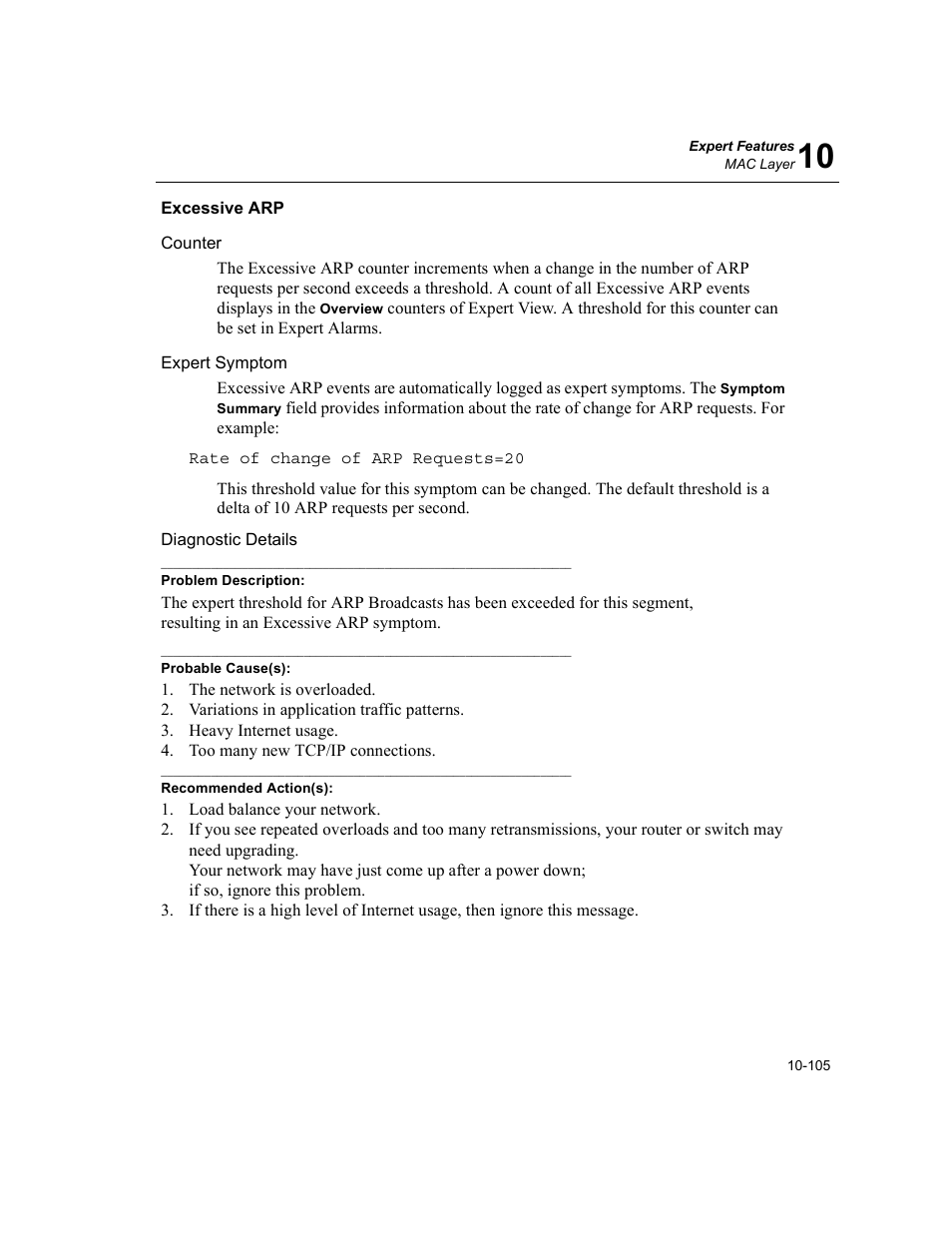 Expert Features
MAC Layer 10

Excessive ARP

Counter

The Excessive ARP counter increments when a change in the number of ARP requests per second exceeds a threshold. A count of all Excessive ARP events displays in the Overview counters of Expert View. A threshold for this counter can be set in Expert Alarms.

Expert Symptom

Excessive ARP events are automatically logged as expert symptoms. The Symptom Summary field provides information about the rate of change for ARP requests. For example:

Rate of change of ARP Requests=20

This threshold value for this symptom can be changed. The default threshold is a delta of 10 ARP requests per second.

Diagnostic Details

Problem Description:

The expert threshold for ARP Broadcasts has been exceeded for this segment, resulting in an Excessive ARP symptom.

Probable Cause(s):

1. The network is overloaded.
2. Variations in application traffic patterns.
3. Heavy Internet usage.
4. Too many new TCP/IP connections.

Recommended Action(s):

1. Load balance your network.
2. If you see repeated overloads and too many retransmissions, your router or switch may need upgrading.
Your network may have just come up after a power down;
if so, ignore this problem.
3. If there is a high level of Internet usage, then ignore this message.

10-105